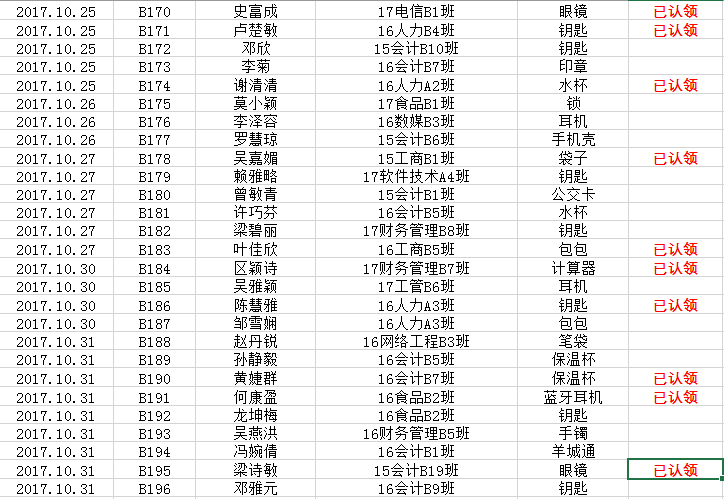 | 2017.10.25 | B170 | 史富成 | 17电信B1班 | 眼镜 | 已认领 |
|---|---|---|---|---|---|
| 2017.10.25 | B171 | 卢楚敏 | 16人力B4班 | 钥匙 | 已认领 |
| 2017.10.25 | B172 | 邓欣 | 15会计B10班 | 钥匙 | |
| 2017.10.25 | B173 | 李菊 | 16会计B7班 | 印章 | |
| 2017.10.25 | B174 | 谢清清 | 16人力A2班 | 水杯 | 已认领 |
| 2017.10.26 | B175 | 莫小颖 | 17食品B1班 | 锁 | |
| 2017.10.26 | B176 | 李泽容 | 16数媒B3班 | 耳机 | |
| 2017.10.26 | B177 | 罗慧琼 | 15会计B6班 | 手机壳 | |
| 2017.10.27 | B178 | 吴嘉媚 | 15工商B1班 | 袋子 | 已认领 |
| 2017.10.27 | B179 | 赖雅略 | 17软件技术A4班 | 钥匙 | |
| 2017.10.27 | B180 | 曾敏青 | 15会计B1班 | 公交卡 | |
| 2017.10.27 | B181 | 许巧芬 | 16会计B5班 | 水杯 | |
| 2017.10.27 | B182 | 梁碧丽 | 17财务管理B8班 | 钥匙 | |
| 2017.10.27 | B183 | 叶佳欣 | 16工商B5班 | 包包 | 已认领 |
| 2017.10.30 | B184 | 区颖诗 | 17财务管理B7班 | 计算器 | 已认领 |
| 2017.10.30 | B185 | 吴雅颖 | 17工管B6班 | 耳机 | |
| 2017.10.30 | B186 | 陈慧雅 | 16人力A3班 | 钥匙 | 已认领 |
| 2017.10.30 | B187 | 邹雪娴 | 16人力A3班 | 包包 | |
| 2017.10.31 | B188 | 赵丹锐 | 16网络工程B3班 | 笔袋 | |
| 2017.10.31 | B189 | 孙静毅 | 16会计B5班 | 保温杯 | |
| 2017.10.31 | B190 | 黄婕群 | 16会计B7班 | 保温杯 | 已认领 |
| 2017.10.31 | B191 | 何康盈 | 16食品B2班 | 蓝牙耳机 | 已认领 |
| 2017.10.31 | B192 | 龙坤梅 | 16食品B2班 | 钥匙 | |
| 2017.10.31 | B193 | 吴燕洪 | 16财务管理B5班 | 手镯 | |
| 2017.10.31 | B194 | 冯婉倩 | 16会计B1班 | 羊城通 | |
| 2017.10.31 | B195 | 梁诗敏 | 15会计B19班 | 眼镜 | 已认领 |
| 2017.10.31 | B196 | 邓雅元 | 16会计B9班 | 钥匙 | |